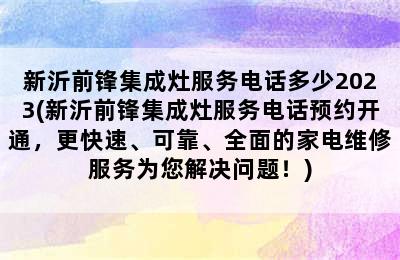 新沂前锋集成灶服务电话多少2023(新沂前锋集成灶服务电话预约开通，更快速、可靠、全面的家电维修服务为您解决问题！)